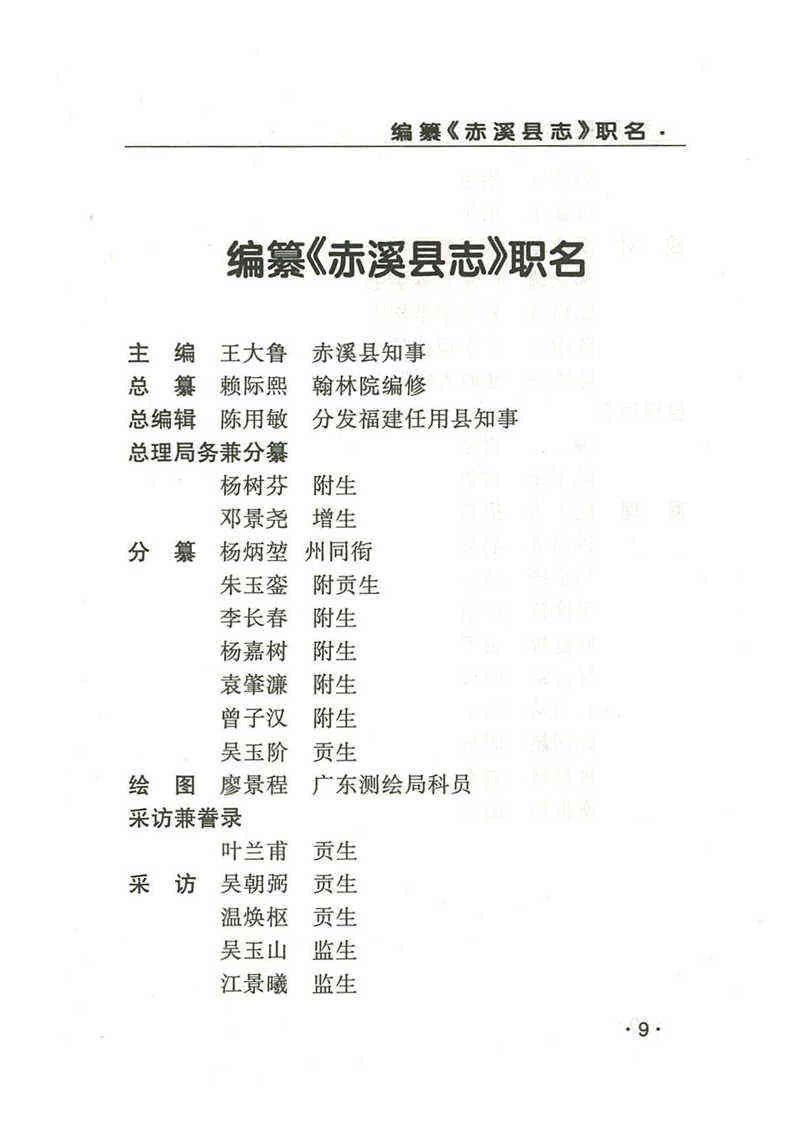 编纂《赤溪县志》职名·

编纂《赤溪县志》职名

主　编　王大鲁　赤溪县知事
总　纂　赖际熙　翰林院编修
总编辑　陈用敏　分发福建任用县知事
总理局务兼分纂
杨树芬　附生
邓景尧　增生
分　纂　杨炳堃　州同衔
朱玉銮　附贡生
李长春　附生
杨嘉树　附生
袁肇濂　附生
曾子汉　附生
吴玉阶　贡生
绘　图　廖景程　广东测绘局科员
采访兼誊录
叶兰甫　贡生
采　访　吴朝弼　贡生
温焕枢　贡生
吴玉山　监生
江景曦　监生

·9·